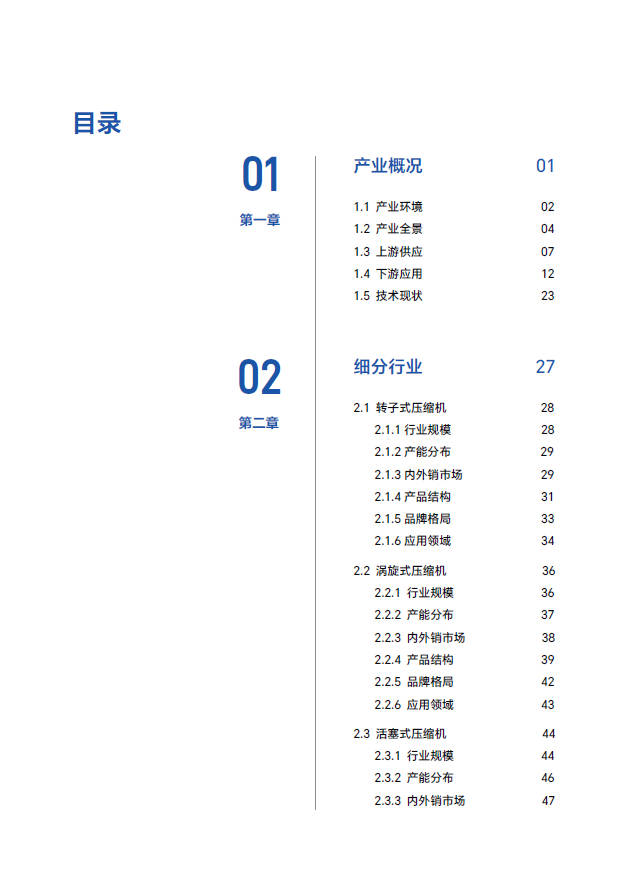 目录

01
第一章

产业概况 01

1.1 产业环境 02
1.2 产业全景 04
1.3 上游供应 07
1.4 下游应用 12
1.5 技术现状 23

02
第二章

细分行业 27

2.1 转子式压缩机 28
2.1.1 行业规模 28
2.1.2 产能分布 29
2.1.3 内外销市场 29
2.1.4 产品结构 31
2.1.5 品牌格局 33
2.1.6 应用领域 34

2.2 涡旋式压缩机 36
2.2.1 行业规模 36
2.2.2 产能分布 37
2.2.3 内外销市场 38
2.2.4 产品结构 39
2.2.5 品牌格局 42
2.2.6 应用领域 43

2.3 活塞式压缩机 44
2.3.1 行业规模 44
2.3.2 产能分布 46
2.3.3 内外销市场 47